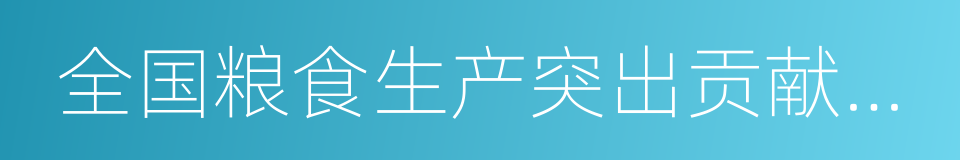 全国粮食生产突出贡献…